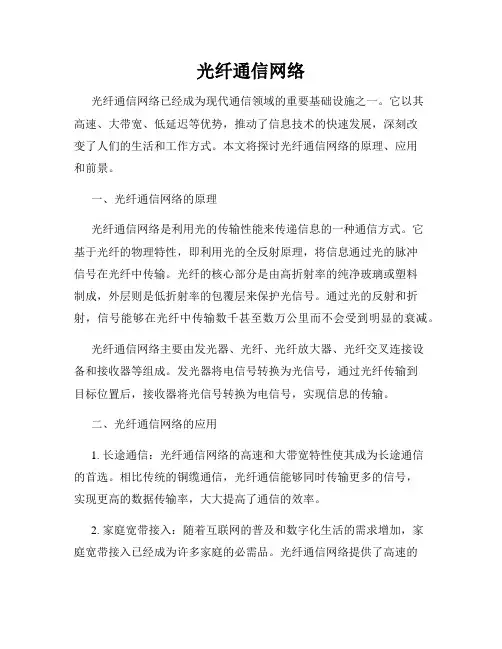 光纤通信网络

光纤通信网络已经成为现代通信领域的重要基础设施之一。它以其高速、大带宽、低延迟等优势，推动了信息技术的快速发展，深刻改变了人们的生活和工作方式。本文将探讨光纤通信网络的原理、应用和前景。

一、光纤通信网络的原理

光纤通信网络是利用光的传输性能来传递信息的一种通信方式。它基于光纤的物理特性，即利用光的全反射原理，将信息通过光的脉冲信号在光纤中传输。光纤的核心部分是由高折射率的纯净玻璃或塑料制成，外层则是低折射率的包覆层来保护光信号。通过光的反射和折射，信号能够在光纤中传输数千甚至数万公里而不会受到明显的衰减。

光纤通信网络主要由发光器、光纤、光纤放大器、光纤交叉连接设备和接收器等组成。发光器将电信号转换为光信号，通过光纤传输到目标位置后，接收器将光信号转换为电信号，实现信息的传输。

二、光纤通信网络的应用

1. 长途通信：光纤通信网络的高速和大带宽特性使其成为长途通信的首选。相比传统的铜缆通信，光纤通信能够同时传输更多的信号，实现更高的数据传输率，大大提高了通信的效率。

2. 家庭宽带接入：随着互联网的普及和数字化生活的需求增加，家庭宽带接入已经成为许多家庭的必需品。光纤通信网络提供了高速的